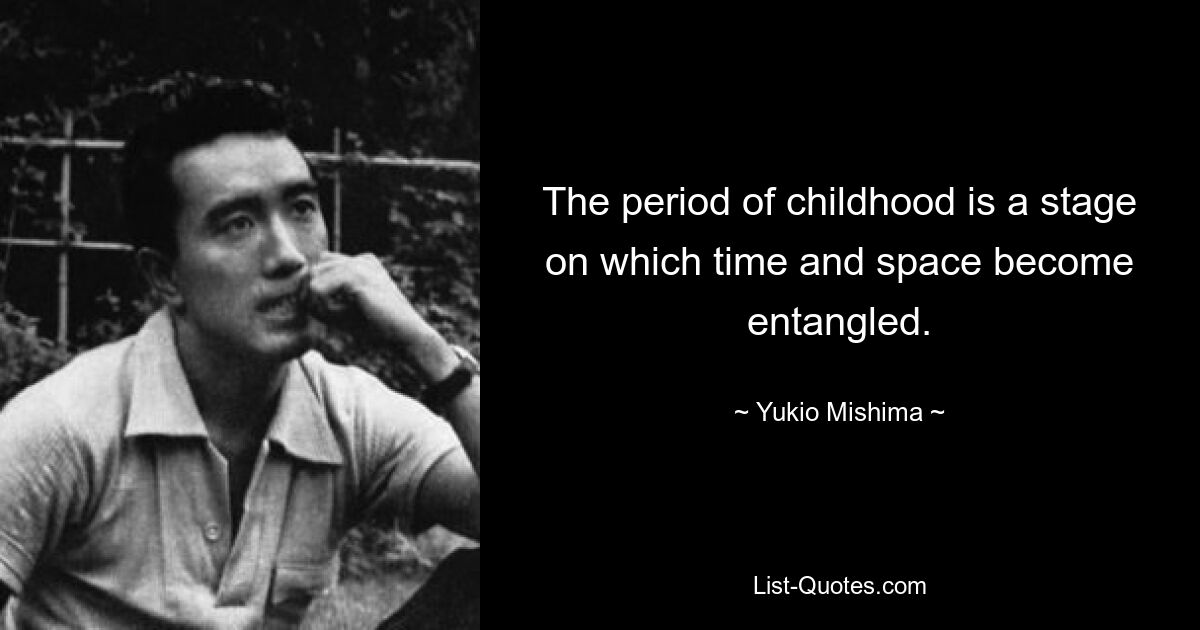 The period of childhood is a stage on which time and space become entangled.

~ Yukio Mishima ~

List-Quotes.com